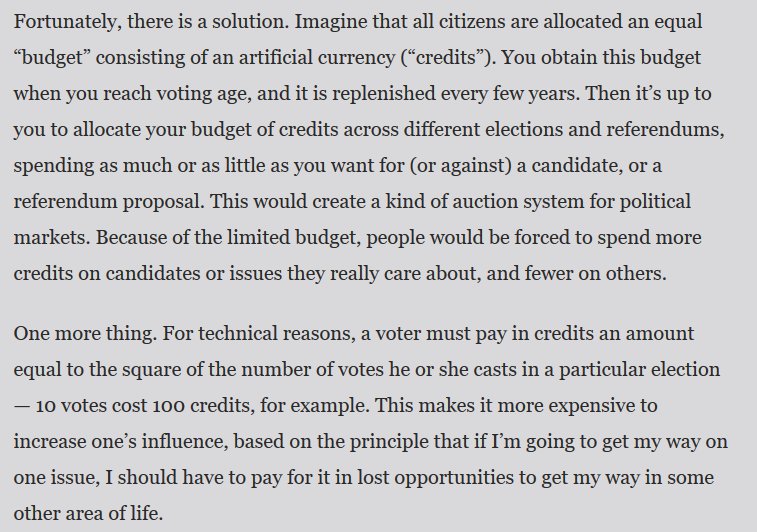 Fortunately, there is a solution. Imagine that all citizens are allocated an equal “budget” consisting of an artificial currency (“credits”). You obtain this budget when you reach voting age, and it is replenished every few years. Then it’s up to you to allocate your budget of credits across different elections and referendums, spending as much or as little as you want for (or against) a candidate, or a referendum proposal. This would create a kind of auction system for political markets. Because of the limited budget, people would be forced to spend more credits on candidates or issues they really care about, and fewer on others.

One more thing. For technical reasons, a voter must pay in credits an amount equal to the square of the number of votes he or she casts in a particular election — 10 votes cost 100 credits, for example. This makes it more expensive to increase one’s influence, based on the principle that if I’m going to get my way on one issue, I should have to pay for it in lost opportunities to get my way in some other area of life.